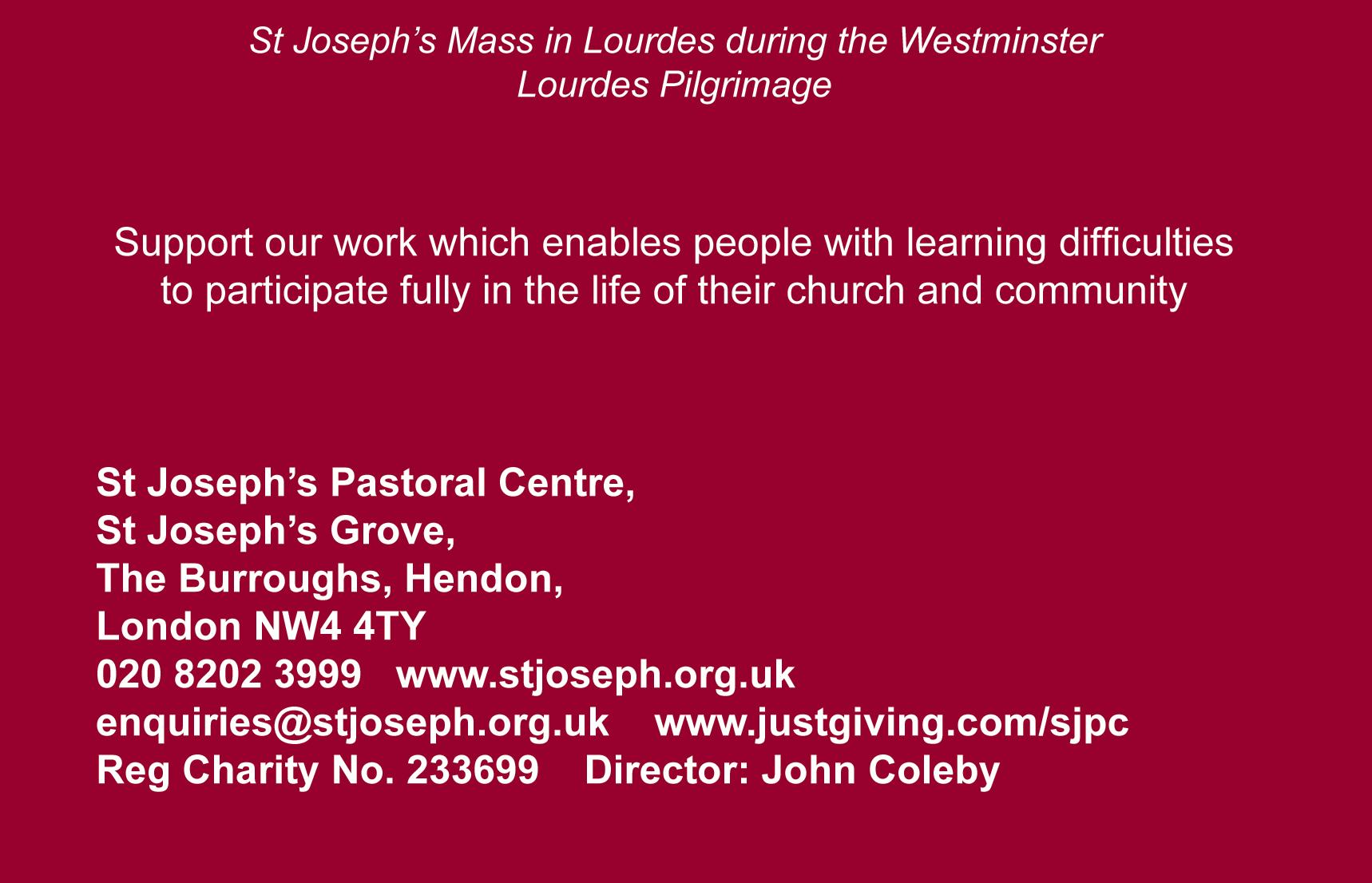 St Joseph's Mass in Lourdes during the Westminster Lourdes Pilgrimage

Support our work which enables people with learning difficulties to participate fully in the life of their church and community

St Joseph's Pastoral Centre,
St Joseph's Grove,
The Burroughs, Hendon,
London NW4 4TY
020 8202 3999   www.stjoseph.org.uk
enquiries@stjoseph.org.uk   www.justgiving.com/sjpc
Reg Charity No. 233699   Director: John Coleby